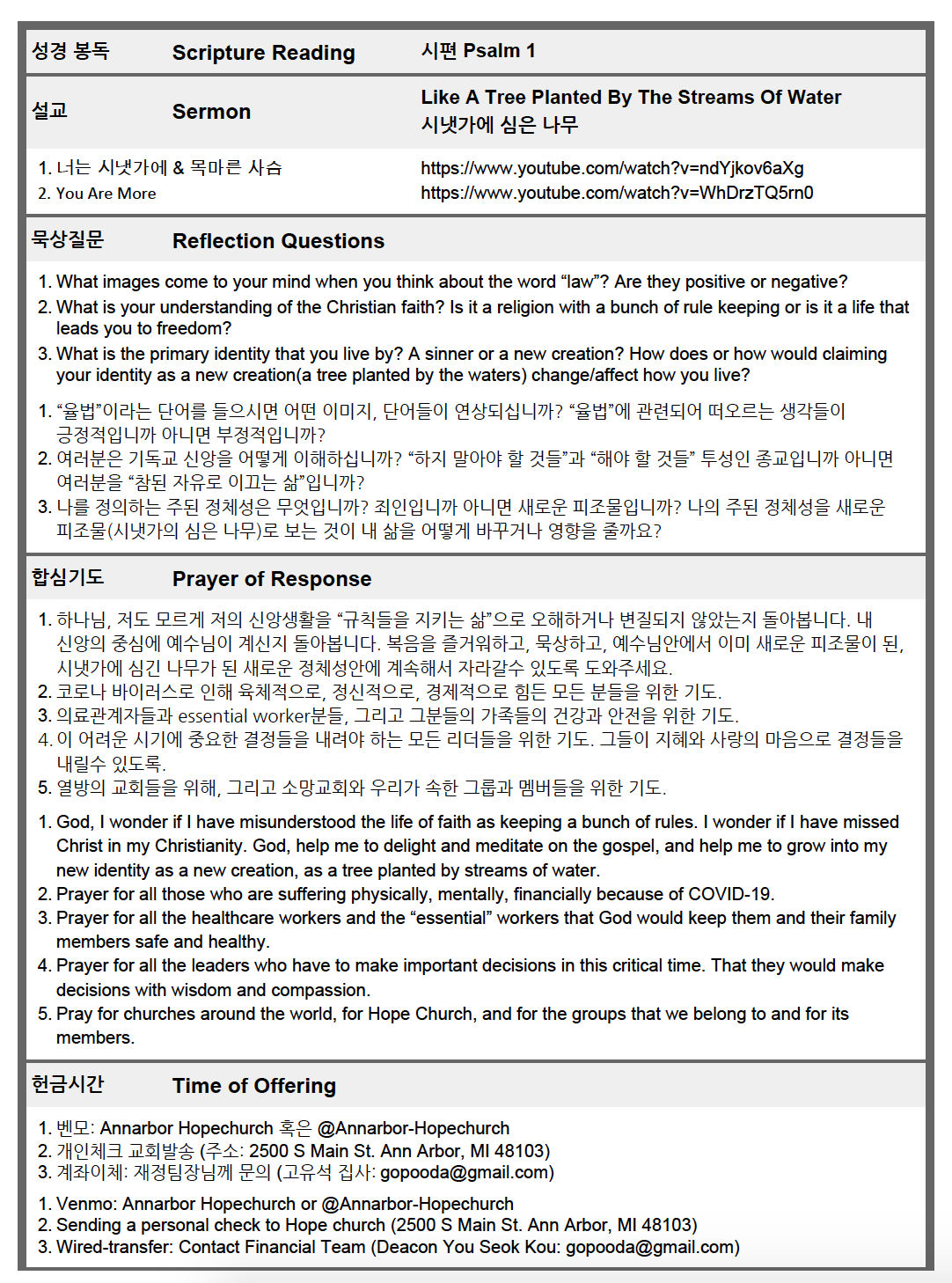 성경 봉독 Scripture Reading 시편 Psalm 1

설교 Sermon Like A Tree Planted By The Streams Of Water
시냇가에 심은 나무

1. 너는 시냇가에 & 목마른 사슴 https://www.youtube.com/watch?v=ndYjkov6aXg
2. You Are More https://www.youtube.com/watch?v=WhDrzTQ5rn0

묵상질문 Reflection Questions

1. What images come to your mind when you think about the word “law”? Are they positive or negative?
2. What is your understanding of the Christian faith? Is it a religion with a bunch of rule keeping or is it a life that leads you to freedom?
3. What is the primary identity that you live by? A sinner or a new creation? How does or how would claiming your identity as a new creation(a tree planted by the waters) change/affect how you live?

1. “율법”이라는 단어를 들으시면 어떤 이미지, 단어들이 연상되십니까? “율법”에 관련되어 떠오르는 생각들이 긍정적입니까 아니면 부정적입니까?
2. 여러분은 기독교 신앙을 어떻게 이해하십니까? “하지 말아야 할 것들”과 “해야 할 것들” 투성인 종교입니까 아니면 여러분을 “참된 자유로 이끄는 삶”입니까?
3. 나를 정의하는 주된 정체성은 무엇입니까? 죄인입니까 아니면 새로운 피조물입니까? 나의 주된 정체성을 새로운 피조물(시냇가의 심은 나무)로 보는 것이 내 삶을 어떻게 바꾸거나 영향을 줄까요?

합심기도 Prayer of Response

1. 하나님, 저도 모르게 저의 신앙생활을 “규칙들을 지키는 삶”으로 오해하거나 변질되지 않았는지 돌아봅니다. 내 신앙의 중심에 예수님이 계신지 돌아봅니다. 복음을 즐거워하고, 묵상하고, 예수님안에서 이미 새로운 피조물이 된, 시냇가에 심긴 나무가 된 새로운 정체성안에 계속해서 자라갈수 있도록 도와주세요.
2. 코로나 바이러스로 인해 육체적으로, 정신적으로, 경제적으로 힘든 모든 분들을 위한 기도.
3. 의료관계자들과 essential worker분들, 그리고 그분들의 가족들의 건강과 안전을 위한 기도.
4. 이 어려운 시기에 중요한 결정들을 내려야 하는 모든 리더들을 위한 기도. 그들이 지혜와 사랑의 마음으로 결정들을 내릴수 있도록.
5. 열방의 교회들을 위해, 그리고 소망교회와 우리가 속한 그룹과 멤버들을 위한 기도.

1. God, I wonder if I have misunderstood the life of faith as keeping a bunch of rules. I wonder if I have missed Christ in my Christianity. God, help me to delight and meditate on the gospel, and help me to grow into my new identity as a new creation, as a tree planted by streams of water.
2. Prayer for all those who are suffering physically, mentally, financially because of COVID-19.
3. Prayer for all the healthcare workers and the “essential” workers that God would keep them and their family members safe and healthy.
4. Prayer for all the leaders who have to make important decisions in this critical time. That they would make decisions with wisdom and compassion.
5. Pray for churches around the world, for Hope Church, and for the groups that we belong to and for its members.

헌금시간 Time of Offering

1. 벤모: Annarbor Hopechurch 혹은 @Annarbor-Hopechurch
2. 개인체크 교회발송 (주소: 2500 S Main St. Ann Arbor, MI 48103)
3. 계좌이체: 재정팀장님께 문의 (고유석 집사: gopooda@gmail.com)

1. Venmo: Annarbor Hopechurch or @Annarbor-Hopechurch
2. Sending a personal check to Hope church (2500 S Main St. Ann Arbor, MI 48103)
3. Wired-transfer: Contact Financial Team (Deacon You Seok Kou: gopooda@gmail.com)